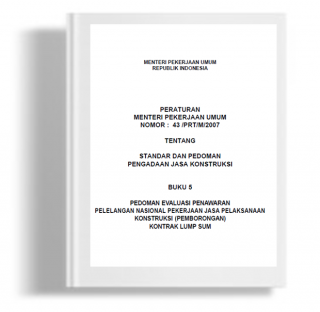 MENTERI PEKERJAAN UMUM
REPUBLIK INDONESIA

PERATURAN
MENTERI PEKERJAAN UMUM
NOMOR : 43 /PRT/M/2007

TENTANG

STANDAR DAN PEDOMAN
PENGADAAN JASA KONSTRUKSI

BUKU 5

PEDOMAN EVALUASI PENAWARAN
PELELANGAN NASIONAL PEKERJAAN JASA PELAKSANAAN
KONSTRUKSI (PEMBORONGAN)
KONTRAK LUMP SUM